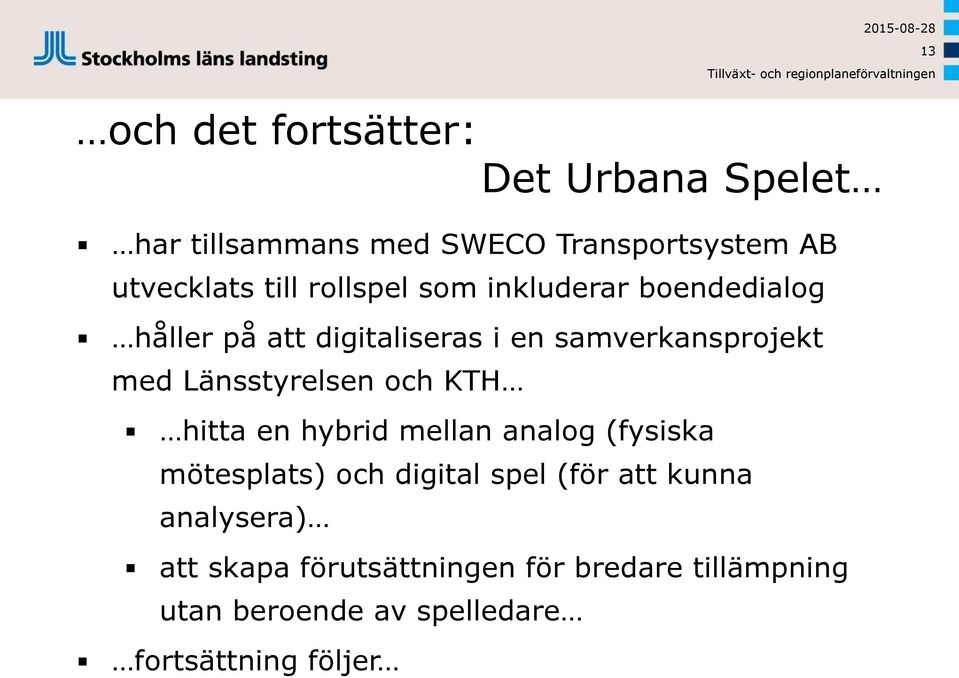 Stockholms läns landsting

2015-08-28
13
Tillväxt- och regionplaneförvaltningen

…och det fortsätter:
Det Urbana Spelet…

▪ …har tillsammans med SWECO Transportsystem AB utvecklats till rollspel som inkluderar boendedialog
▪ …håller på att digitaliseras i en samverkansprojekt med Länsstyrelsen och KTH…
▪ …hitta en hybrid mellan analog (fysiska mötesplats) och digital spel (för att kunna analysera)…
▪ att skapa förutsättningen för bredare tillämpning utan beroende av spelledare…
▪ …fortsättning följer…